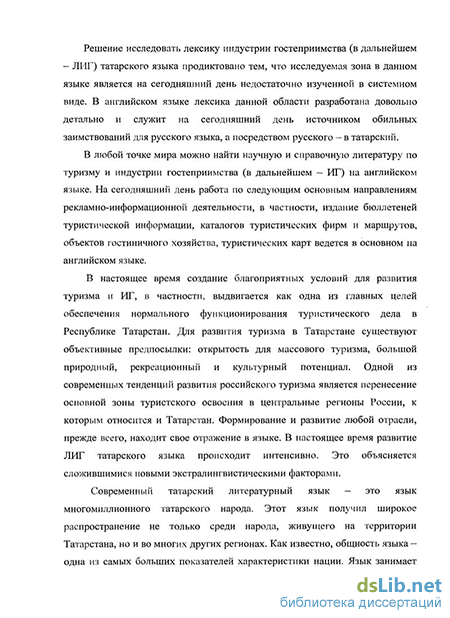 Решение исследовать лексику индустрии гостеприимства (в дальнейшем – ЛИГ) татарского языка продиктовано тем, что исследуемая зона в данном языке является на сегодняшний день недостаточно изученной в системном виде. В английском языке лексика данной области разработана довольно детально и служит на сегодняшний день источником обильных заимствований для русского языка, а посредством русского – в татарский.

В любой точке мира можно найти научную и справочную литературу по туризму и индустрии гостеприимства (в дальнейшем – ИГ) на английском языке. На сегодняшний день работа по следующим основным направлениям рекламно-информационной деятельности, в частности, издание бюллетеней туристической информации, каталогов туристических фирм и маршрутов, объектов гостиничного хозяйства, туристических карт ведется в основном на английском языке.

В настоящее время создание благоприятных условий для развития туризма и ИГ, в частности, выдвигается как одна из главных целей обеспечения нормального функционирования туристического дела в Республике Татарстан. Для развития туризма в Татарстане существуют объективные предпосылки: открытость для массового туризма, большой природный, рекреационный и культурный потенциал. Одной из современных тенденций развития российского туризма является перенесение основной зоны туристского освоения в центральные регионы России, к которым относится и Татарстан. Формирование и развитие любой отрасли, прежде всего, находит свое отражение в языке. В настоящее время развитие ЛИГ татарского языка происходит интенсивно. Это объясняется сложившимися новыми экстралингвистическими факторами.

Современный татарский литературный язык – это язык многомиллионного татарского народа. Этот язык получил широкое распространение не только среди народа, живущего на территории Татарстана, но и во многих других регионах. Как известно, общность языка – одна из самых больших показателей характеристики нации. Язык занимает

dsLib.net
библиотека диссертаций